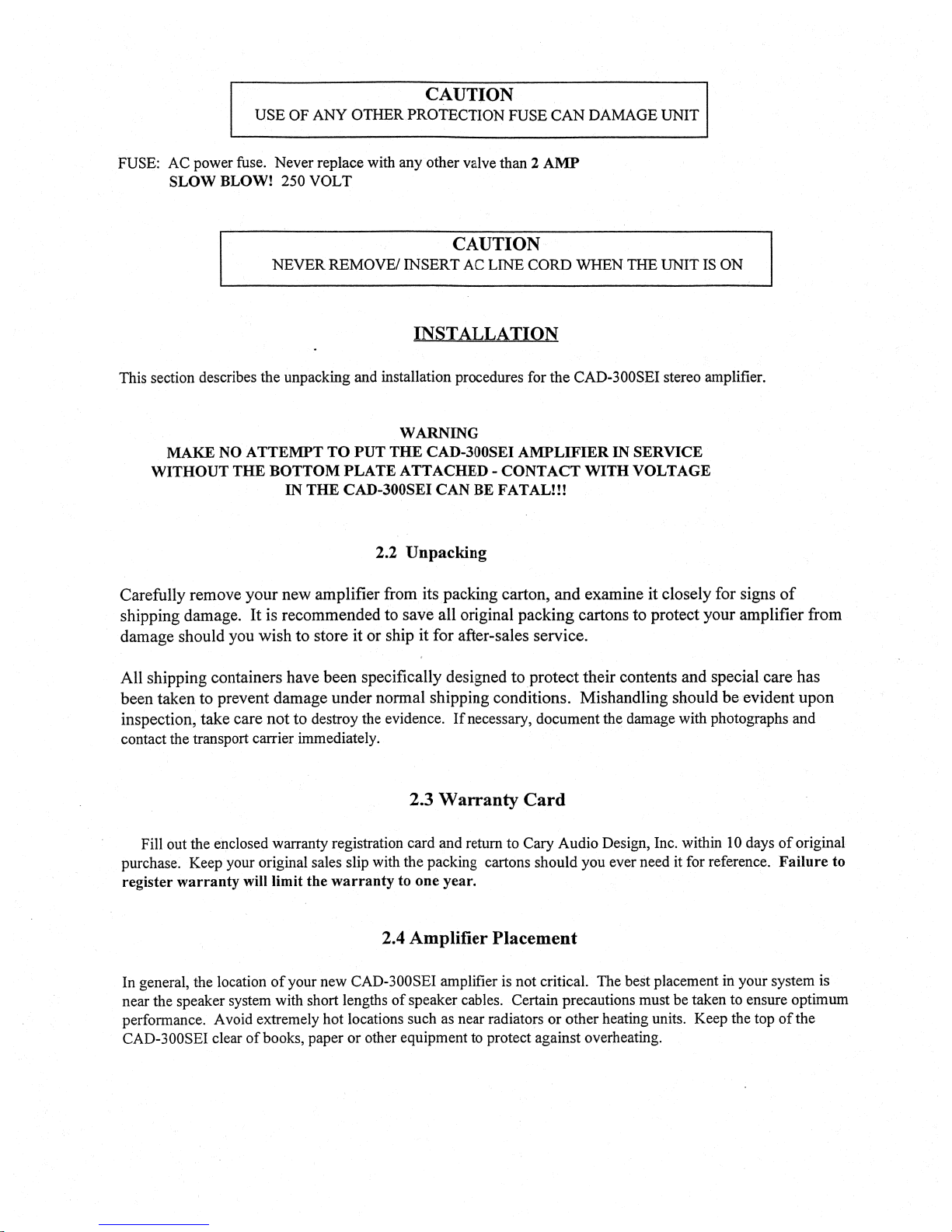 CAUTION
USE OF ANY OTHER PROTECTION FUSE CAN DAMAGE UNIT

FUSE: AC power fuse. Never replace with any other valve than 2 AMP SLOW BLOW! 250 VOLT

CAUTION
NEVER REMOVE/ INSERT AC LINE CORD WHEN THE UNIT IS ON

INSTALLATION

This section describes the unpacking and installation procedures for the CAD-300SEI stereo amplifier.

WARNING
MAKE NO ATTEMPT TO PUT THE CAD-300SEI AMPLIFIER IN SERVICE WITHOUT THE BOTTOM PLATE ATTACHED - CONTACT WITH VOLTAGE IN THE CAD-300SEI CAN BE FATAL!!!

2.2 Unpacking

Carefully remove your new amplifier from its packing carton, and examine it closely for signs of shipping damage. It is recommended to save all original packing cartons to protect your amplifier from damage should you wish to store it or ship it for after-sales service.

All shipping containers have been specifically designed to protect their contents and special care has been taken to prevent damage under normal shipping conditions. Mishandling should be evident upon inspection, take care not to destroy the evidence. If necessary, document the damage with photographs and contact the transport carrier immediately.

2.3 Warranty Card

Fill out the enclosed warranty registration card and return to Cary Audio Design, Inc. within 10 days of original purchase. Keep your original sales slip with the packing cartons should you ever need it for reference. Failure to register warranty will limit the warranty to one year.

2.4 Amplifier Placement

In general, the location of your new CAD-300SEI amplifier is not critical. The best placement in your system is near the speaker system with short lengths of speaker cables. Certain precautions must be taken to ensure optimum performance. Avoid extremely hot locations such as near radiators or other heating units. Keep the top of the CAD-300SEI clear of books, paper or other equipment to protect against overheating.